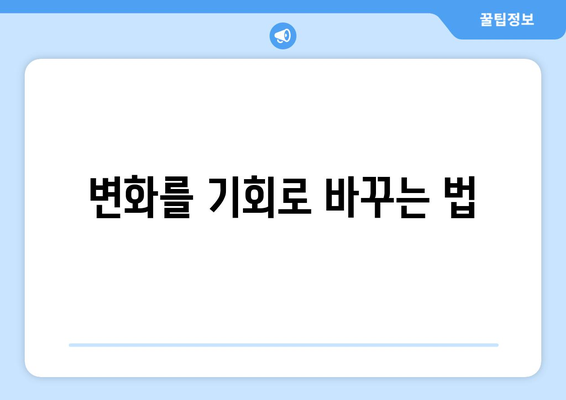 꿀팁정보

변화를 기회로 바꾸는 법